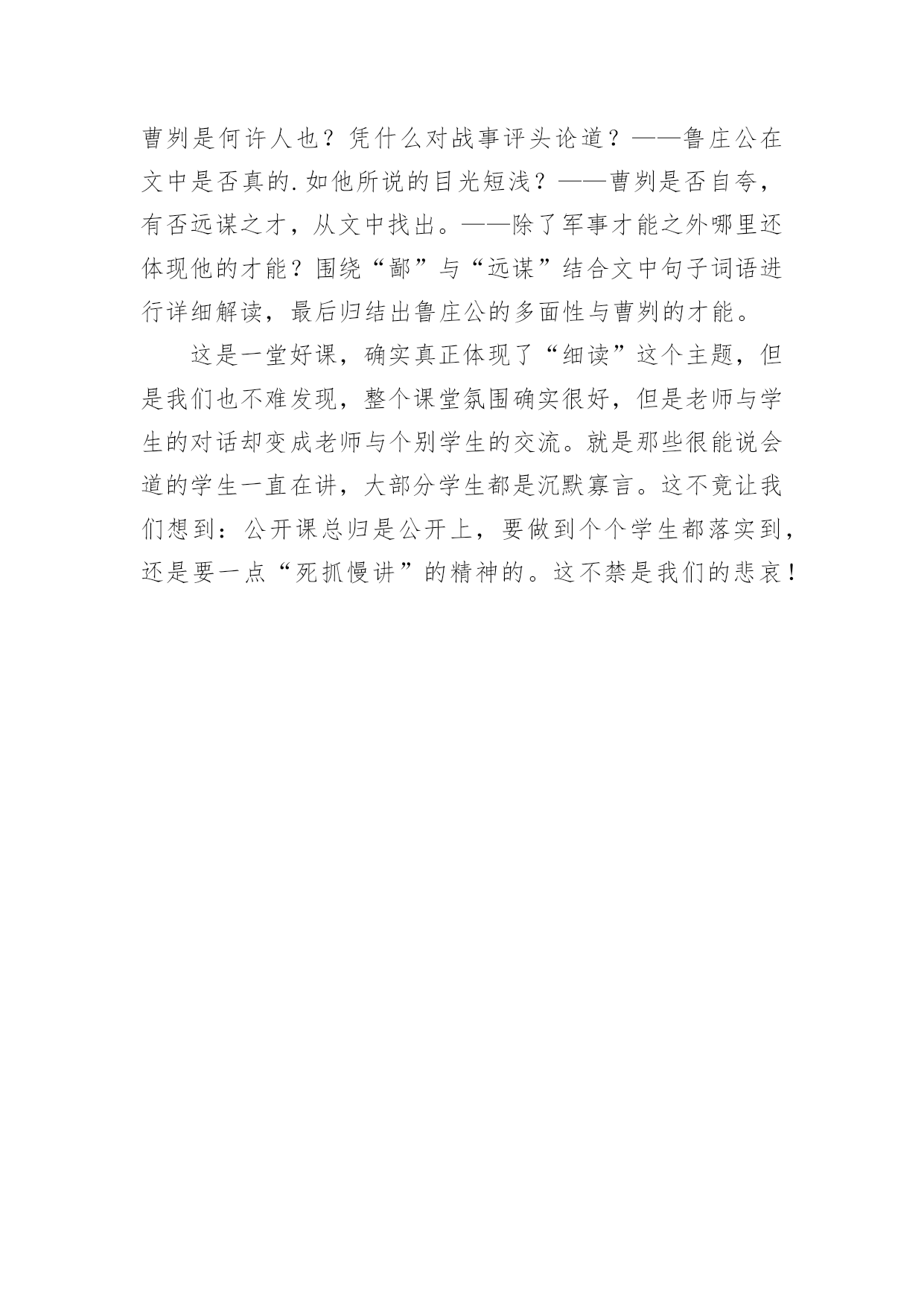 曹刿是何许人也？凭什么对战事评头论道？——鲁庄公在文中是否真的.如他所说的目光短浅？——曹刿是否自夸，有否远谋之才，从文中找出。——除了军事才能之外哪里还体现他的才能？围绕“鄙”与“远谋”结合文中句子词语进行详细解读，最后归结出鲁庄公的多面性与曹刿的才能。

这是一堂好课，确实真正体现了“细读”这个主题，但是我们也不难发现，整个课堂氛围确实很好，但是老师与学生的对话却变成老师与个别学生的交流。就是那些很能说会道的学生一直在讲，大部分学生都是沉默寡言。这不竟让我们想到：公开课总归是公开上，要做到个个学生都落实到，还是要一点“死抓慢讲”的精神的。这不禁是我们的悲哀！